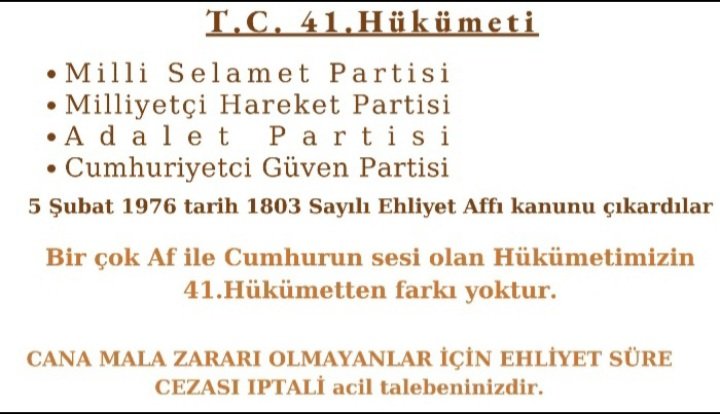 T.C. 41.Hükümeti

• Milli Selamet Partisi
• Milliyetçi Hareket Partisi
• Adalet Partisi
• Cumhuriyetci Güven Partisi

5 Şubat 1976 tarih 1803 Sayılı Ehliyet Affı kanunu çıkardılar

Bir çok Af ile Cumhurun sesi olan Hükümetimizin 41.Hükümetten farkı yoktur.

CANA MALA ZARARI OLMAYANLAR İÇİN EHLİYET SÜRE CEZASI IPTALİ acil talebeninizdir.